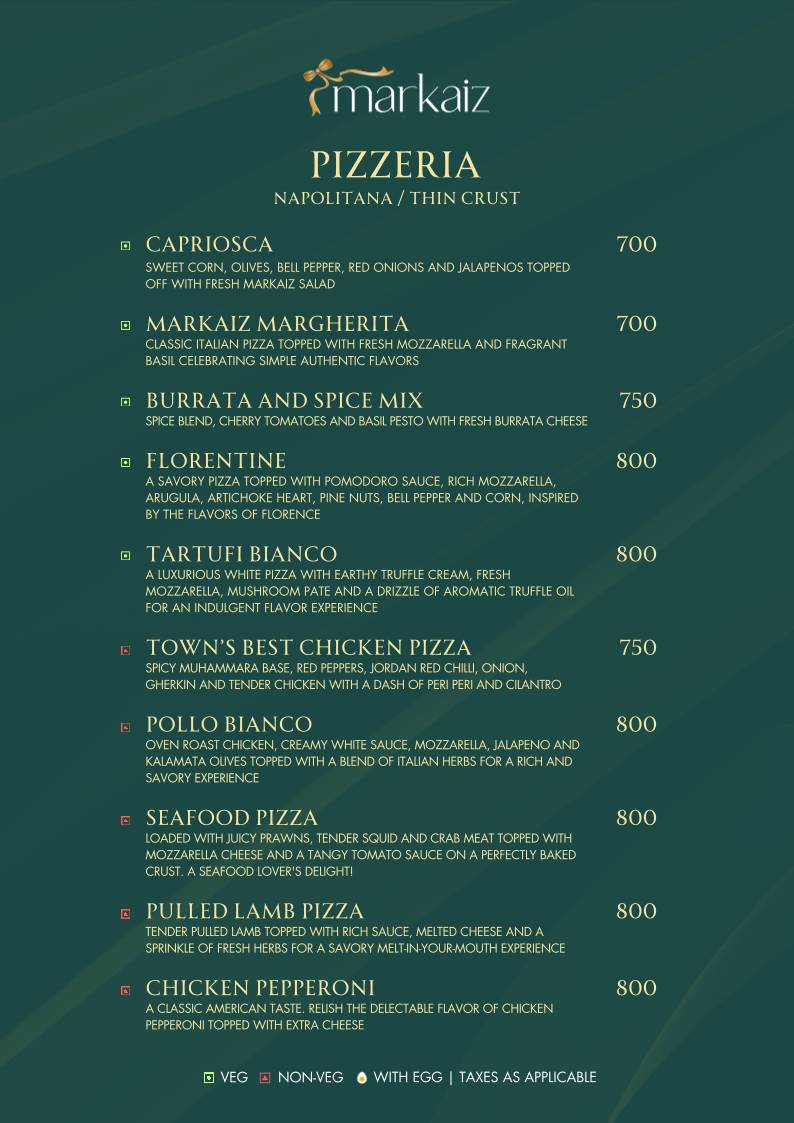 markaiz

PIZZERIA
NAPOLITANA / THIN CRUST

CAPRIOSCA 700
SWEET CORN, OLIVES, BELL PEPPER, RED ONIONS AND JALAPENOS TOPPED OFF WITH FRESH MARKAIZ SALAD

MARKAIZ MARGHERITA 700
CLASSIC ITALIAN PIZZA TOPPED WITH FRESH MOZZARELLA AND FRAGRANT BASIL CELEBRATING SIMPLE AUTHENTIC FLAVORS

BURRATA AND SPICE MIX 750
SPICE BLEND, CHERRY TOMATOES AND BASIL PESTO WITH FRESH BURRATA CHEESE

FLORENTINE 800
A SAVORY PIZZA TOPPED WITH POMODORO SAUCE, RICH MOZZARELLA, ARUGULA, ARTICHOKE HEART, PINE NUTS, BELL PEPPER AND CORN, INSPIRED BY THE FLAVORS OF FLORENCE

TARTUFI BIANCO 800
A LUXURIOUS WHITE PIZZA WITH EARTHY TRUFFLE CREAM, FRESH MOZZARELLA, MUSHROOM PATE AND A DRIZZLE OF AROMATIC TRUFFLE OIL FOR AN INDULGENT FLAVOR EXPERIENCE

TOWN'S BEST CHICKEN PIZZA 750
SPICY MUHAMMARA BASE, RED PEPPERS, JORDAN RED CHILLI, ONION, GHERKIN AND TENDER CHICKEN WITH A DASH OF PERI PERI AND CILANTRO

POLLO BIANCO 800
OVEN ROAST CHICKEN, CREAMY WHITE SAUCE, MOZZARELLA, JALAPENO AND KALAMATA OLIVES TOPPED WITH A BLEND OF ITALIAN HERBS FOR A RICH AND SAVORY EXPERIENCE

SEAFOOD PIZZA 800
LOADED WITH JUICY PRAWNS, TENDER SQUID AND CRAB MEAT TOPPED WITH MOZZARELLA CHEESE AND A TANGY TOMATO SAUCE ON A PERFECTLY BAKED CRUST. A SEAFOOD LOVER'S DELIGHT!

PULLED LAMB PIZZA 800
TENDER PULLED LAMB TOPPED WITH RICH SAUCE, MELTED CHEESE AND A SPRINKLE OF FRESH HERBS FOR A SAVORY MELT-IN-YOUR-MOUTH EXPERIENCE

CHICKEN PEPPERONI 800
A CLASSIC AMERICAN TASTE. RELISH THE DELECTABLE FLAVOR OF CHICKEN PEPPERONI TOPPED WITH EXTRA CHEESE

VEG NON-VEG WITH EGG | TAXES AS APPLICABLE